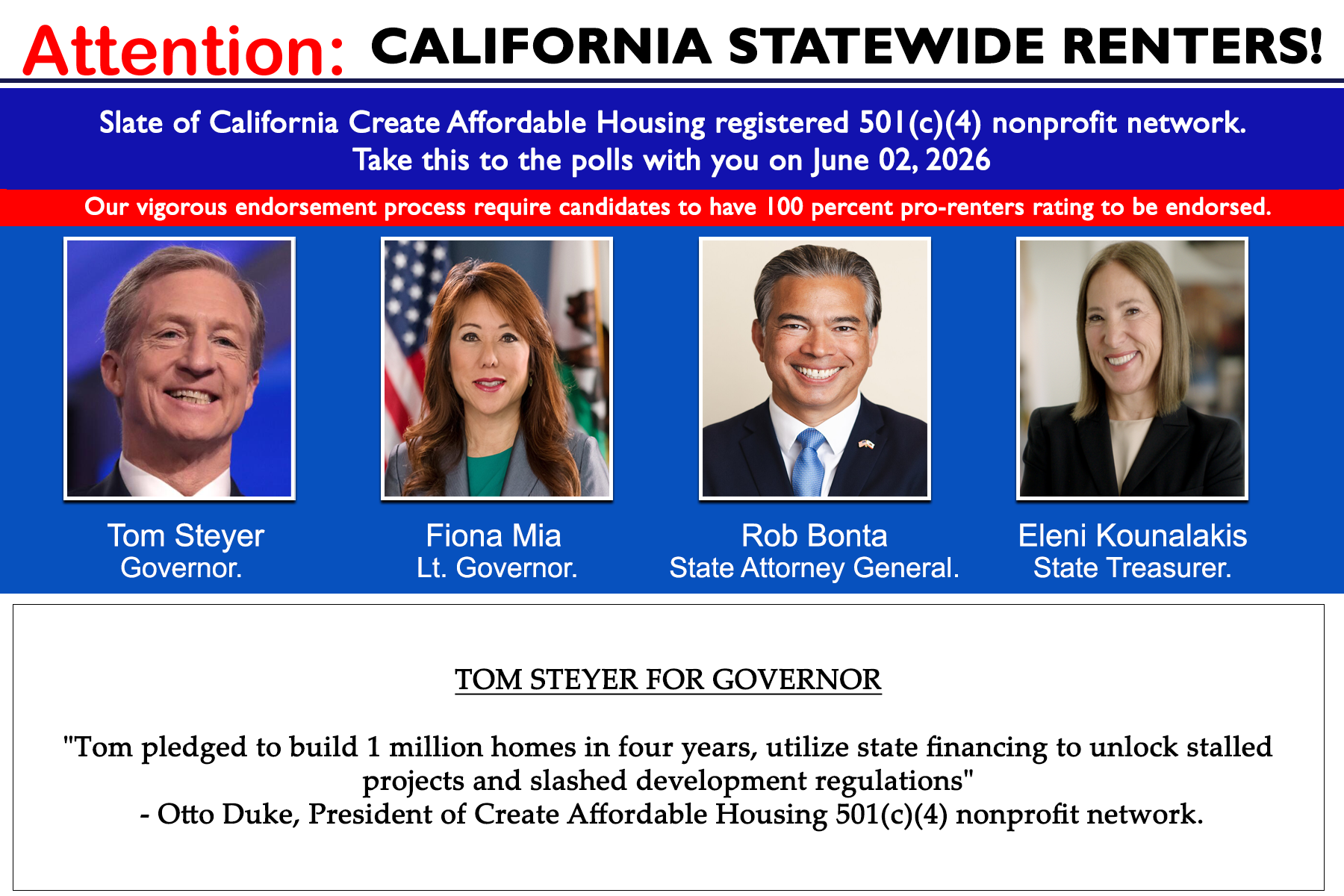 Attention: CALIFORNIA STATEWIDE RENTERS!

Slate of California Create Affordable Housing registered 501(c)(4) nonprofit network.
Take this to the polls with you on June 02, 2026

Our vigorous endorsement process require candidates to have 100 percent pro-renters rating to be endorsed.

Tom Steyer
Governor.

Fiona Mia
Lt. Governor.

Rob Bonta
State Attorney General.

Eleni Kounalakis
State Treasurer.

TOM STEYER FOR GOVERNOR

"Tom pledged to build 1 million homes in four years, utilize state financing to unlock stalled projects and slashed development regulations"
- Otto Duke, President of Create Affordable Housing 501(c)(4) nonprofit network.